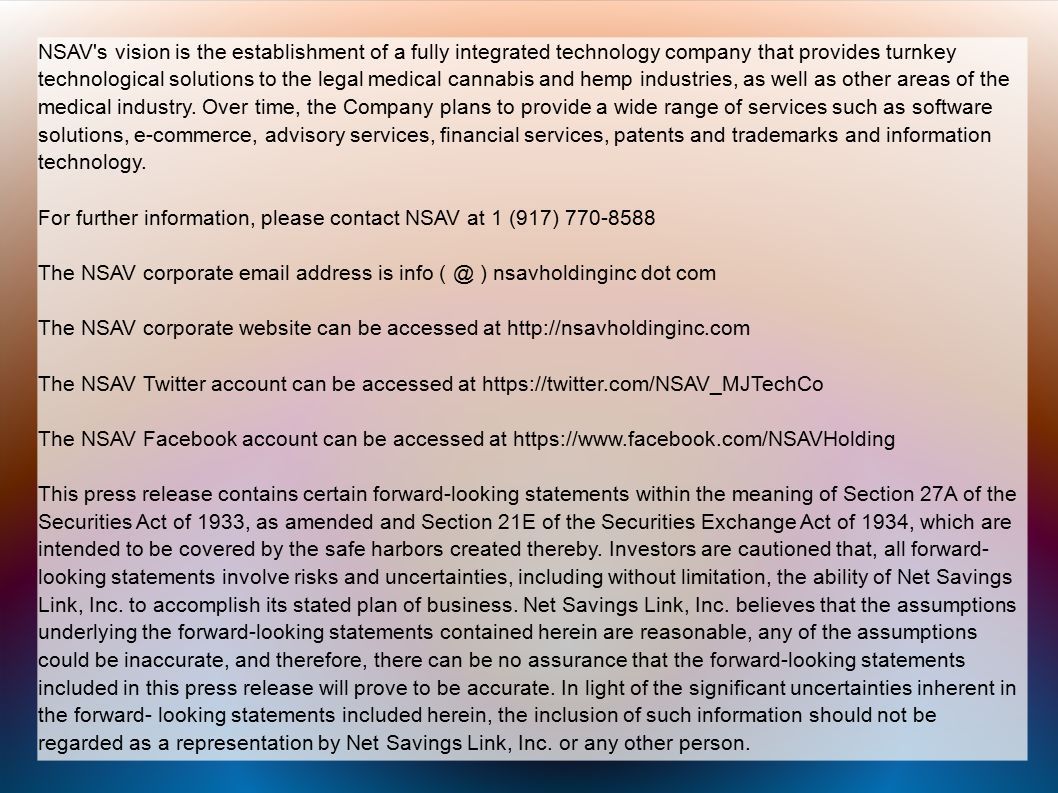 NSAV's vision is the establishment of a fully integrated technology company that provides turnkey technological solutions to the legal medical cannabis and hemp industries, as well as other areas of the medical industry. Over time, the Company plans to provide a wide range of services such as software solutions, e-commerce, advisory services, financial services, patents and trademarks and information technology.

For further information, please contact NSAV at 1 (917) 770-8588

The NSAV corporate email address is info ( @ ) nsavholdinginc dot com

The NSAV corporate website can be accessed at http://nsavholdinginc.com

The NSAV Twitter account can be accessed at https://twitter.com/NSAV_MJTechCo

The NSAV Facebook account can be accessed at https://www.facebook.com/NSAVHolding

This press release contains certain forward-looking statements within the meaning of Section 27A of the Securities Act of 1933, as amended and Section 21E of the Securities Exchange Act of 1934, which are intended to be covered by the safe harbors created thereby. Investors are cautioned that, all forward-looking statements involve risks and uncertainties, including without limitation, the ability of Net Savings Link, Inc. to accomplish its stated plan of business. Net Savings Link, Inc. believes that the assumptions underlying the forward-looking statements contained herein are reasonable, any of the assumptions could be inaccurate, and therefore, there can be no assurance that the forward-looking statements included in this press release will prove to be accurate. In light of the significant uncertainties inherent in the forward- looking statements included herein, the inclusion of such information should not be regarded as a representation by Net Savings Link, Inc. or any other person.